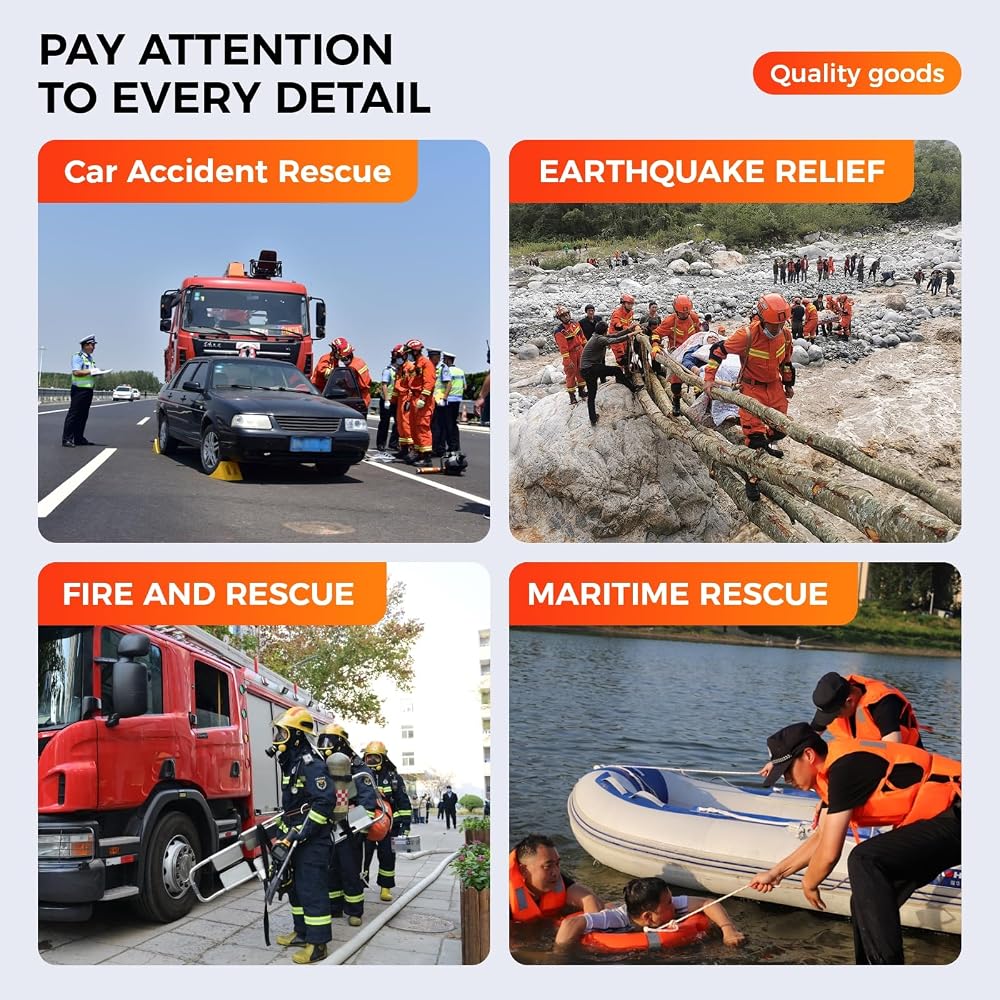 PAY ATTENTION
TO EVERY DETAIL

Quality goods

Car Accident Rescue

EARTHQUAKE RELIEF

FIRE AND RESCUE

MARITIME RESCUE